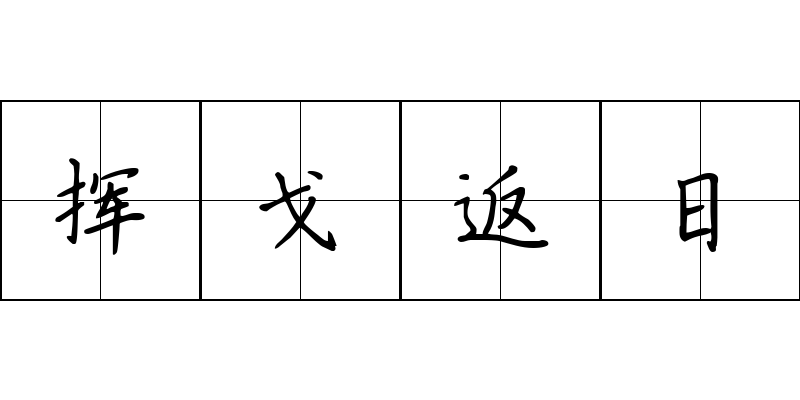 挥戈返日